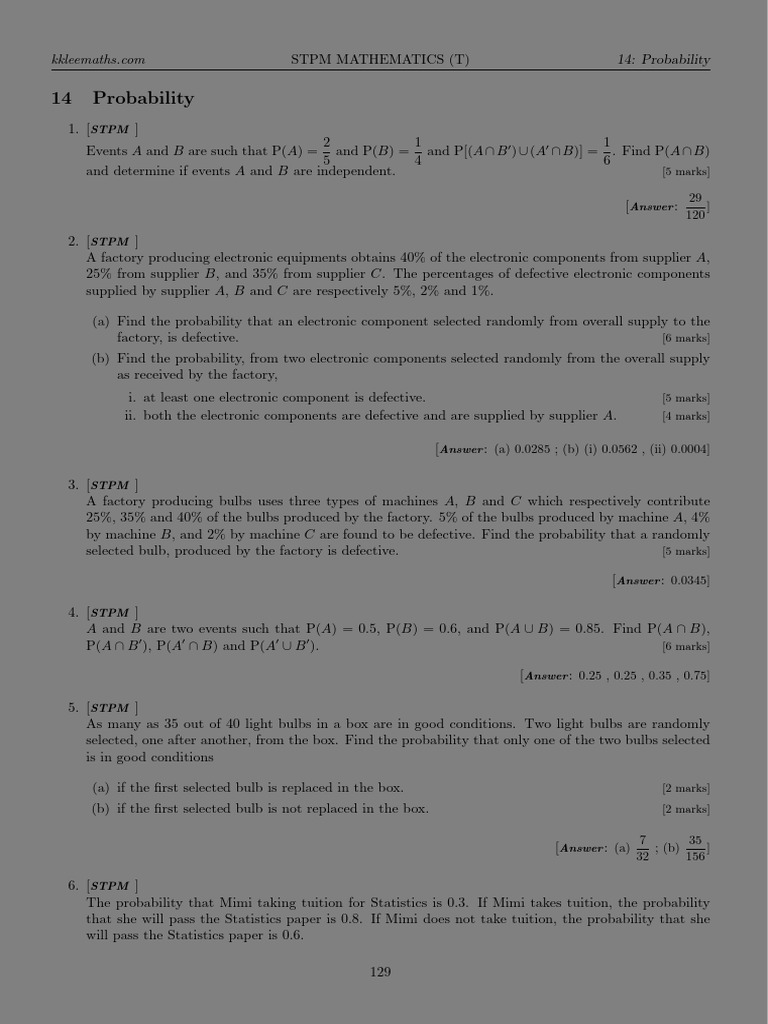 kkleemaths.com STPM MATHEMATICS (T) 14: Probability

14 Probability

1. [STPM ]
Events $A$ and $B$ are such that $P(A) = \frac{2}{5}$ and $P(B) = \frac{1}{4}$ and $P[(A \cap B') \cup (A' \cap B)] = \frac{1}{6}$. Find $P(A \cap B)$ and determine if events $A$ and $B$ are independent. [5 marks]

[Answer: $\frac{29}{120}$]

2. [STPM ]
A factory producing electronic equipments obtains 40% of the electronic components from supplier $A$, 25% from supplier $B$, and 35% from supplier $C$. The percentages of defective electronic components supplied by supplier $A$, $B$ and $C$ are respectively 5%, 2% and 1%.

(a) Find the probability that an electronic component selected randomly from overall supply to the factory, is defective. [6 marks]
(b) Find the probability, from two electronic components selected randomly from the overall supply as received by the factory,
i. at least one electronic component is defective. [5 marks]
ii. both the electronic components are defective and are supplied by supplier $A$. [4 marks]

[Answer: (a) 0.0285 ; (b) (i) 0.0562 , (ii) 0.0004]

3. [STPM ]
A factory producing bulbs uses three types of machines $A$, $B$ and $C$ which respectively contribute 25%, 35% and 40% of the bulbs produced by the factory. 5% of the bulbs produced by machine $A$, 4% by machine $B$, and 2% by machine $C$ are found to be defective. Find the probability that a randomly selected bulb, produced by the factory is defective. [5 marks]

[Answer: 0.0345]

4. [STPM ]
$A$ and $B$ are two events such that $P(A) = 0.5$, $P(B) = 0.6$, and $P(A \cup B) = 0.85$. Find $P(A \cap B)$, $P(A \cap B')$, $P(A' \cap B)$ and $P(A' \cup B')$. [6 marks]

[Answer: 0.25 , 0.25 , 0.35 , 0.75]

5. [STPM ]
As many as 35 out of 40 light bulbs in a box are in good conditions. Two light bulbs are randomly selected, one after another, from the box. Find the probability that only one of the two bulbs selected is in good conditions

(a) if the first selected bulb is replaced in the box. [2 marks]
(b) if the first selected bulb is not replaced in the box. [2 marks]

[Answer: (a) $\frac{7}{32}$ ; (b) $\frac{35}{156}$]

6. [STPM ]
The probability that Mimi taking tuition for Statistics is 0.3. If Mimi takes tuition, the probability that she will pass the Statistics paper is 0.8. If Mimi does not take tuition, the probability that she will pass the Statistics paper is 0.6.

129